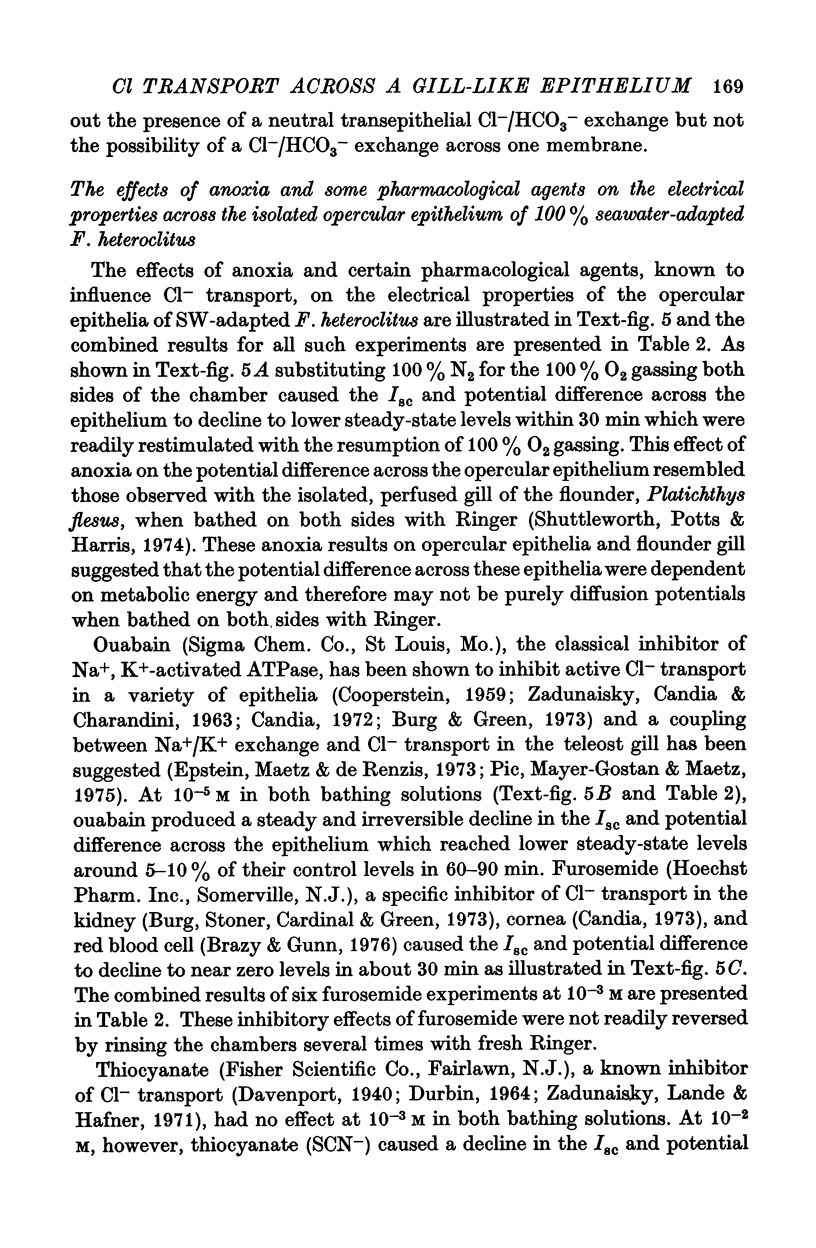 Cl TRANSPORT ACROSS A GILL-LIKE EPITHELIUM 169

out the presence of a neutral transepithelial $Cl^-/HCO_3^-$ exchange but not the possibility of a $Cl^-/HCO_3^-$ exchange across one membrane.

The effects of anoxia and some pharmacological agents on the electrical properties across the isolated opercular epithelium of 100 % seawater-adapted F. heteroclitus

The effects of anoxia and certain pharmacological agents, known to influence $Cl^-$ transport, on the electrical properties of the opercular epithelia of SW-adapted F. heteroclitus are illustrated in Text-fig. 5 and the combined results for all such experiments are presented in Table 2. As shown in Text-fig. 5A substituting 100 % $N_2$ for the 100 % $O_2$ gassing both sides of the chamber caused the $I_{sc}$ and potential difference across the epithelium to decline to lower steady-state levels within 30 min which were readily restimulated with the resumption of 100 % $O_2$ gassing. This effect of anoxia on the potential difference across the opercular epithelium resembled those observed with the isolated, perfused gill of the flounder, Platichthys flesus, when bathed on both sides with Ringer (Shuttleworth, Potts & Harris, 1974). These anoxia results on opercular epithelia and flounder gill suggested that the potential difference across these epithelia were dependent on metabolic energy and therefore may not be purely diffusion potentials when bathed on both sides with Ringer.

Ouabain (Sigma Chem. Co., St Louis, Mo.), the classical inhibitor of $Na^+$, $K^+$-activated ATPase, has been shown to inhibit active $Cl^-$ transport in a variety of epithelia (Cooperstein, 1959; Zadunaisky, Candia & Charandini, 1963; Candia, 1972; Burg & Green, 1973) and a coupling between $Na^+/K^+$ exchange and $Cl^-$ transport in the teleost gill has been suggested (Epstein, Maetz & de Renzis, 1973; Pic, Mayer-Gostan & Maetz, 1975). At $10^{-5}$ M in both bathing solutions (Text-fig. 5B and Table 2), ouabain produced a steady and irreversible decline in the $I_{sc}$ and potential difference across the epithelium which reached lower steady-state levels around 5–10 % of their control levels in 60–90 min. Furosemide (Hoechst Pharm. Inc., Somerville, N.J.), a specific inhibitor of $Cl^-$ transport in the kidney (Burg, Stoner, Cardinal & Green, 1973), cornea (Candia, 1973), and red blood cell (Brazy & Gunn, 1976) caused the $I_{sc}$ and potential difference to decline to near zero levels in about 30 min as illustrated in Text-fig. 5C. The combined results of six furosemide experiments at $10^{-3}$ M are presented in Table 2. These inhibitory effects of furosemide were not readily reversed by rinsing the chambers several times with fresh Ringer.

Thiocyanate (Fisher Scientific Co., Fairlawn, N.J.), a known inhibitor of $Cl^-$ transport (Davenport, 1940; Durbin, 1964; Zadunaisky, Lande & Hafner, 1971), had no effect at $10^{-3}$ M in both bathing solutions. At $10^{-2}$ M, however, thiocyanate ($SCN^-$) caused a decline in the $I_{sc}$ and potential